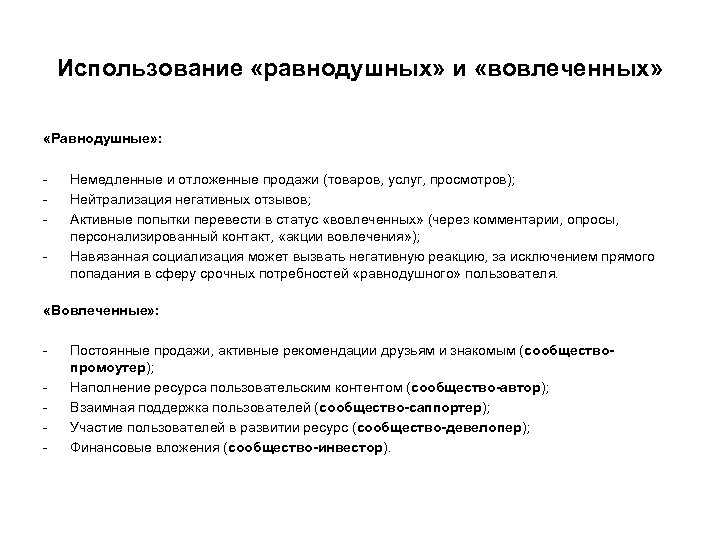 Использование «равнодушных» и «вовлеченных»

«Равнодушные»:

- Немедленные и отложенные продажи (товаров, услуг, просмотров);
- Нейтрализация негативных отзывов;
- Активные попытки перевести в статус «вовлеченных» (через комментарии, опросы, персонализированный контакт, «акции вовлечения»);
- Навязанная социализация может вызвать негативную реакцию, за исключением прямого попадания в сферу срочных потребностей «равнодушного» пользователя.

«Вовлеченные»:

- Постоянные продажи, активные рекомендации друзьям и знакомым (сообщество-промоутер);
- Наполнение ресурса пользовательским контентом (сообщество-автор);
- Взаимная поддержка пользователей (сообщество-саппортер);
- Участие пользователей в развитии ресурс (сообщество-девелопер);
- Финансовые вложения (сообщество-инвестор).